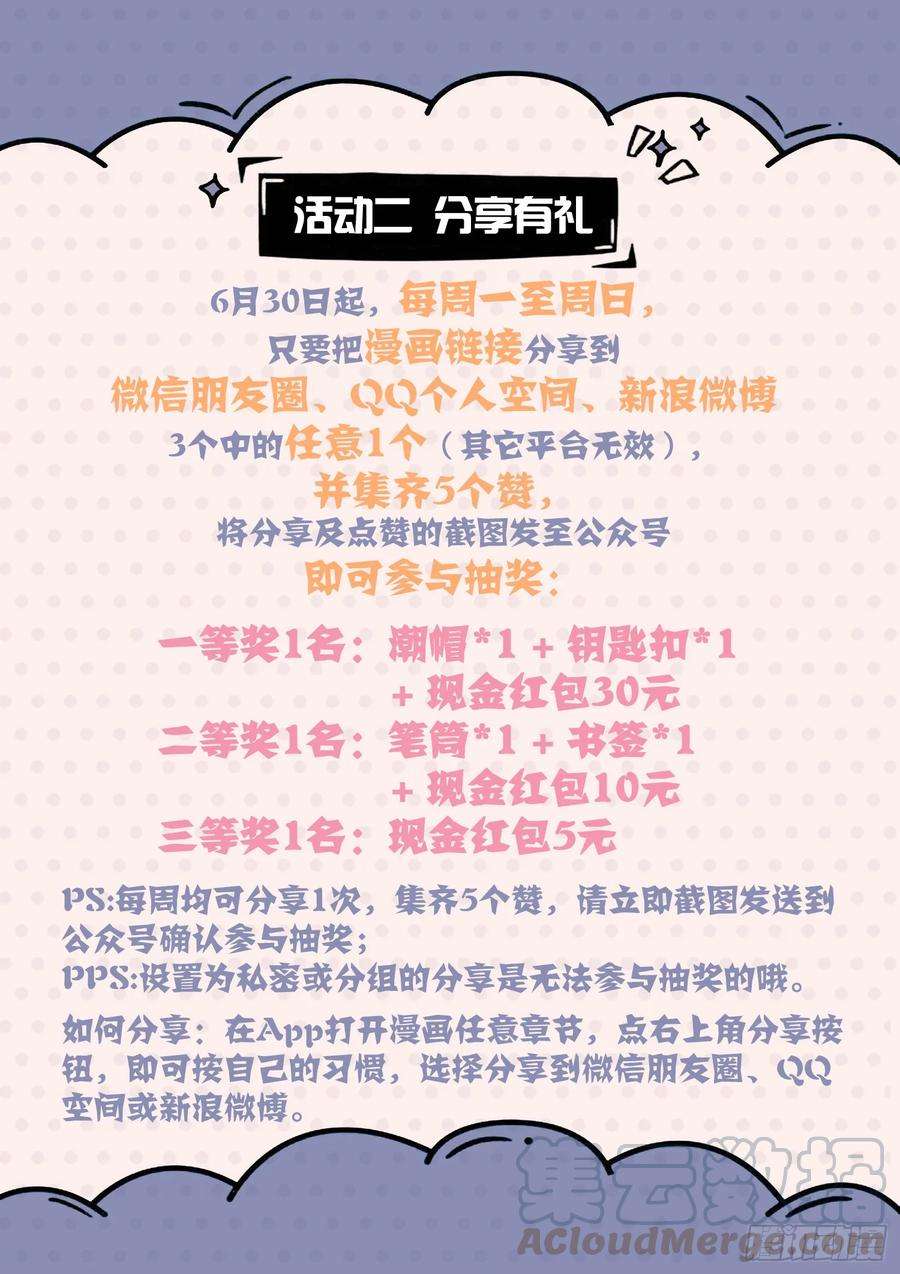 「活动二 分享有礼」

6月30日起，每周一至周日，
只要把漫画链接分享到
微信朋友圈、QQ个人空间、新浪微博
3个中的任意1个（其它平台无效），
并集齐5个赞，
将分享及点赞的截图发至公众号
即可参与抽奖：

一等奖1名：潮帽*1 + 钥匙扣*1
+ 现金红包30元
二等奖1名：笔筒*1 + 书签*1
+ 现金红包10元
三等奖1名：现金红包5元

PS:每周均可分享1次，集齐5个赞，请立即截图发送到公众号确认参与抽奖；
PPS:设置为私密或分组的分享是无法参与抽奖的哦。

如何分享：在App打开漫画任意章节，点右上角分享按钮，即可按自己的习惯，选择分享到微信朋友圈、QQ空间或新浪微博。

集云数据
ACloudMerge.com